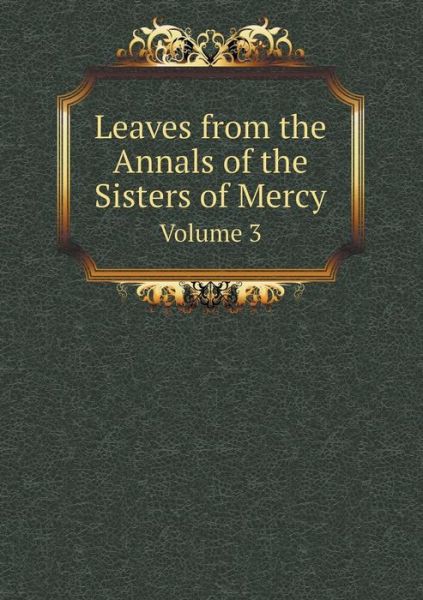 Leaves from the Annals of the Sisters of Mercy

Volume 3